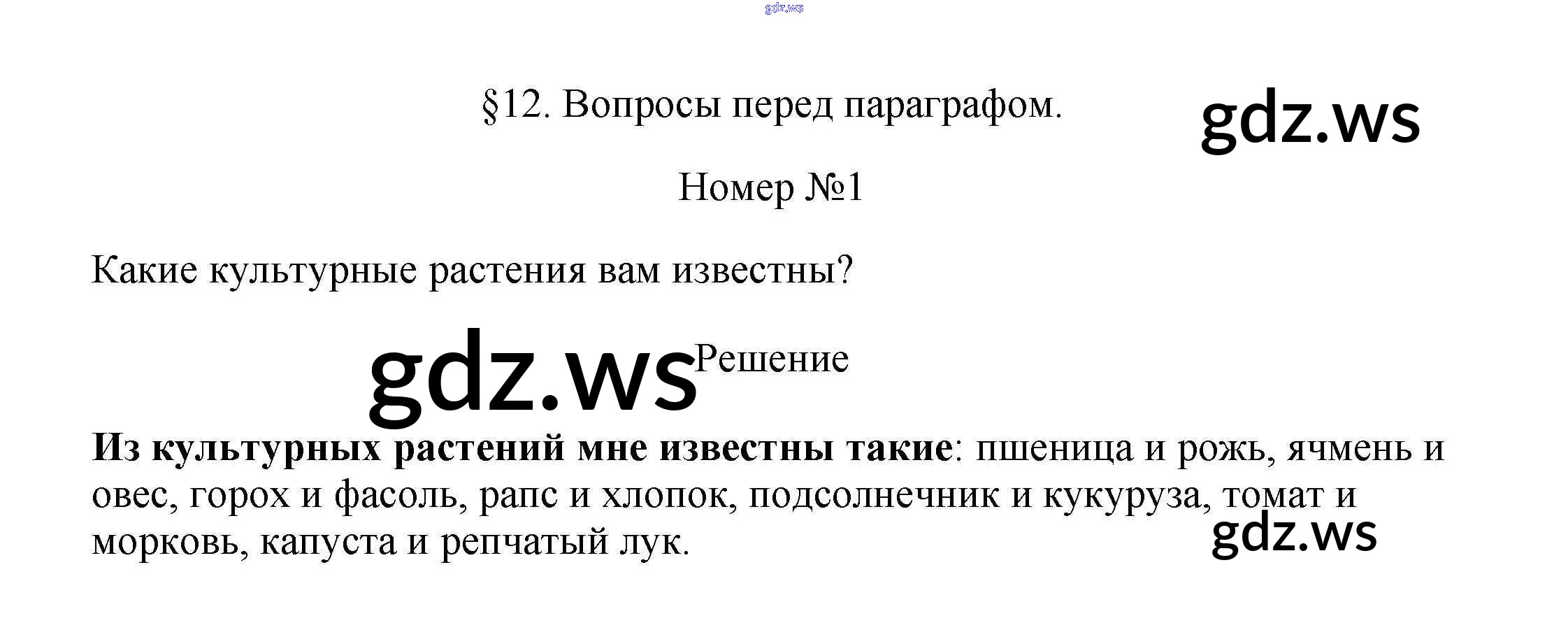 §12. Вопросы перед параграфом.

Номер №1

Какие культурные растения вам известны?

Решение

Из культурных растений мне известны такие: пшеница и рожь, ячмень и овес, горох и фасоль, рапс и хлопок, подсолнечник и кукуруза, томат и морковь, капуста и репчатый лук.

gdz.ws